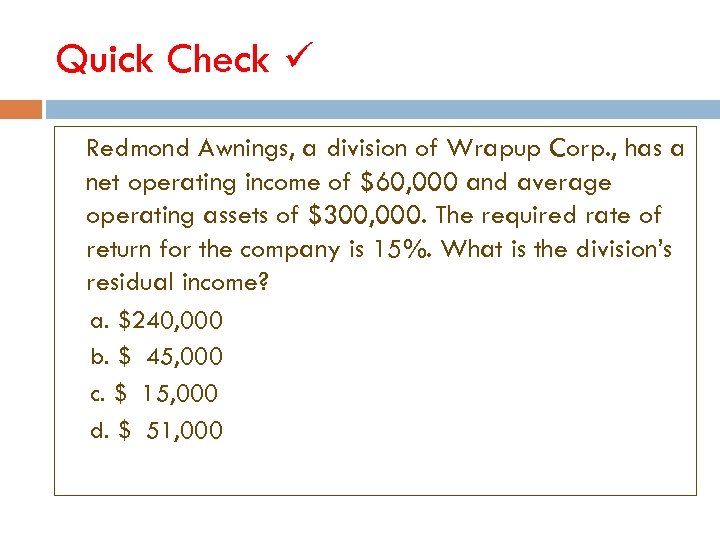 Quick Check ✓

Redmond Awnings, a division of Wrapup Corp., has a net operating income of \$60,000 and average operating assets of \$300,000. The required rate of return for the company is 15%. What is the division's residual income?

a. \$240,000
b. \$ 45,000
c. \$ 15,000
d. \$ 51,000